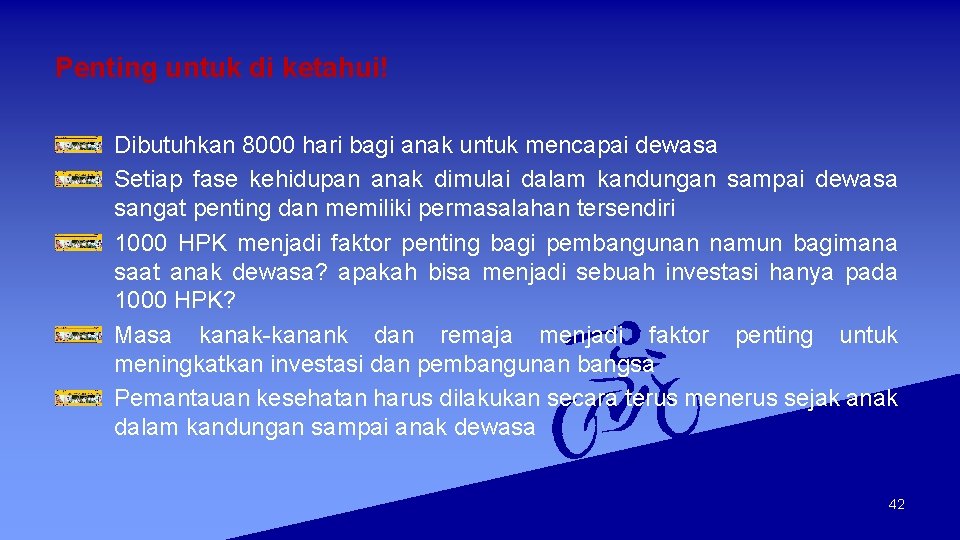 Penting untuk di ketahui!

Dibutuhkan 8000 hari bagi anak untuk mencapai dewasa

Setiap fase kehidupan anak dimulai dalam kandungan sampai dewasa sangat penting dan memiliki permasalahan tersendiri

1000 HPK menjadi faktor penting bagi pembangunan namun bagimana saat anak dewasa? apakah bisa menjadi sebuah investasi hanya pada 1000 HPK?

Masa kanak-kanank dan remaja menjadi faktor penting untuk meningkatkan investasi dan pembangunan bangsa

Pemantauan kesehatan harus dilakukan secara terus menerus sejak anak dalam kandungan sampai anak dewasa

42